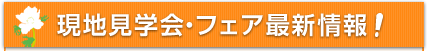 現地見学会・フェア最新情報！